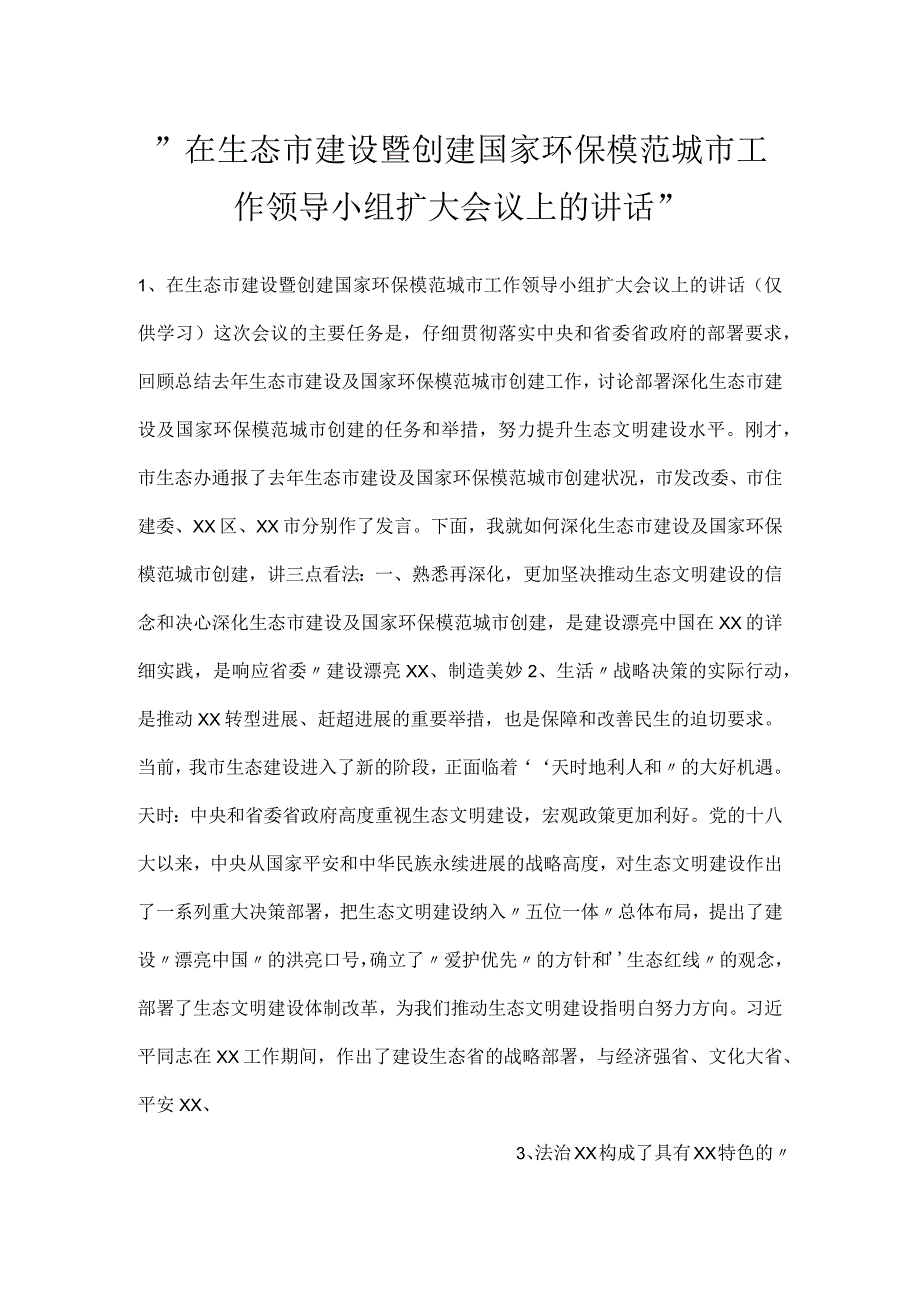 ”在生态市建设暨创建国家环保模范城市工作领导小组扩大会议上的讲话”

1、在生态市建设暨创建国家环保模范城市工作领导小组扩大会议上的讲话（仅供学习）这次会议的主要任务是，仔细贯彻落实中央和省委省政府的部署要求，回顾总结去年生态市建设及国家环保模范城市创建工作，讨论部署深化生态市建设及国家环保模范城市创建的任务和举措，努力提升生态文明建设水平。刚才，市生态办通报了去年生态市建设及国家环保模范城市创建状况，市发改委、市住建委、XX区、XX市分别作了发言。下面，我就如何深化生态市建设及国家环保模范城市创建，讲三点看法：一、熟悉再深化，更加坚决推动生态文明建设的信念和决心深化生态市建设及国家环保模范城市创建，是建设漂亮中国在XX的详细实践，是响应省委〃建设漂亮XX、制造美妙2、生活〃战略决策的实际行动，是推动XX转型进展、赶超进展的重要举措，也是保障和改善民生的迫切要求。当前，我市生态建设进入了新的阶段，正面临着‘‘天时地利人和〃的大好机遇。天时：中央和省委省政府高度重视生态文明建设，宏观政策更加利好。党的十八大以来，中央从国家平安和中华民族永续进展的战略高度，对生态文明建设作出了一系列重大决策部署，把生态文明建设纳入〃五位一体〃总体布局，提出了建设〃漂亮中国〃的洪亮口号，确立了〃爱护优先〃的方针和’’生态红线〃的观念，部署了生态文明建设体制改革，为我们推动生态文明建设指明白努力方向。习近平同志在XX工作期间，作出了建设生态省的战略部署，与经济强省、文化大省、平安XX、

3、法治XX构成了具有XX特色的〃